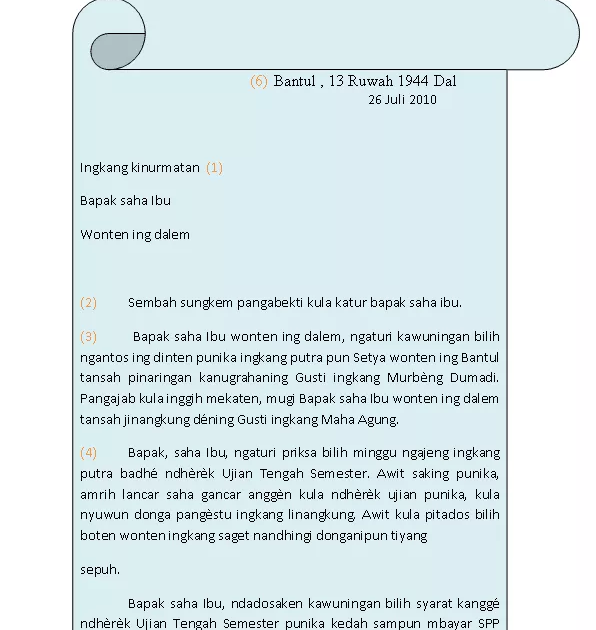 (6) Bantul , 13 Ruwah 1944 Dal
26 Juli 2010

Ingkang kinurmatan (1)

Bapak saha Ibu

Wonten ing dalem

(2) Sembah sungkem pangabekti kula katur bapak saha ibu.

(3) Bapak saha Ibu wonten ing dalem, ngaturi kawuningan bilih ngantos ing dinten punika ingkang putra pun Setya wonten ing Bantul tansah pinaringan kanugrahaning Gusti ingkang Murbèng Dumadi. Pangajab kula inggih mekaten, mugi Bapak saha Ibu wonten ing dalem tansah jinangkung déning Gusti ingkang Maha Agung.

(4) Bapak, saha Ibu, ngaturi priksa bilih minggu ngajeng ingkang putra badhé ndhèrèk Ujian Tengah Semester. Awit saking punika, amrih lancar saha gancar anggèn kula ndhèrèk ujian punika, kula nyuwun donga pangèstu ingkang linangkung. Awit kula pitados bilih boten wonten ingkang saget nandhingi donganipun tiyang

sepuh.

Bapak saha Ibu, ndadosaken kawuningan bilih syarat kanggé ndhèrèk Ujian Tengah Semester punika kedah sampun mbayar SPP